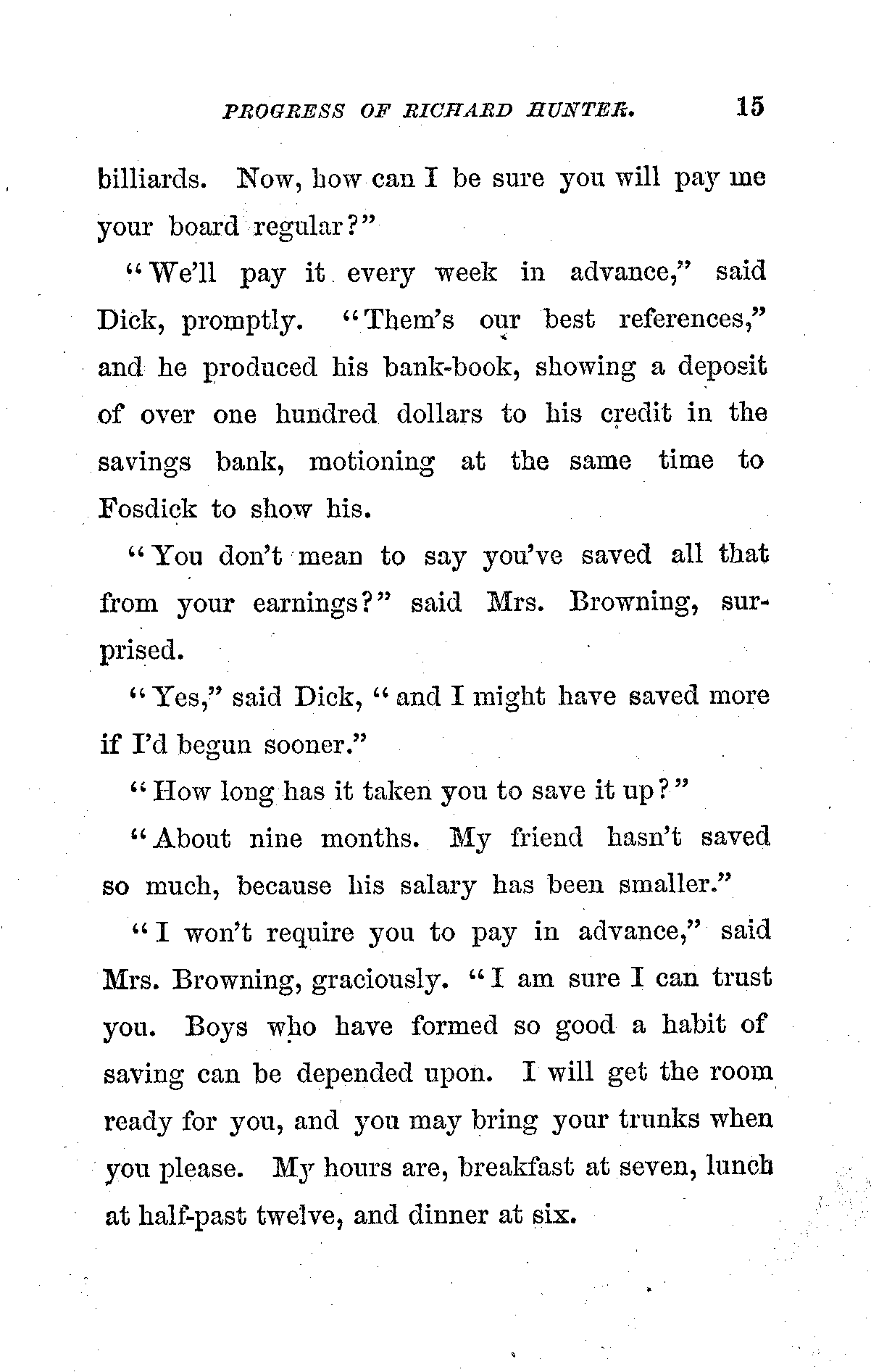 PROGRESS OF RICHARD HUNTER. 15

billiards. Now, how can I be sure you will pay me your board regular?"

"We'll pay it every week in advance," said Dick, promptly. "Them's our best references," and he produced his bank-book, showing a deposit of over one hundred dollars to his credit in the savings bank, motioning at the same time to Fosdick to show his.

"You don't mean to say you've saved all that from your earnings?" said Mrs. Browning, surprised.

"Yes," said Dick, "and I might have saved more if I'd begun sooner."

"How long has it taken you to save it up?"

"About nine months. My friend hasn't saved so much, because his salary has been smaller."

"I won't require you to pay in advance," said Mrs. Browning, graciously. "I am sure I can trust you. Boys who have formed so good a habit of saving can be depended upon. I will get the room ready for you, and you may bring your trunks when you please. My hours are, breakfast at seven, lunch at half-past twelve, and dinner at six.